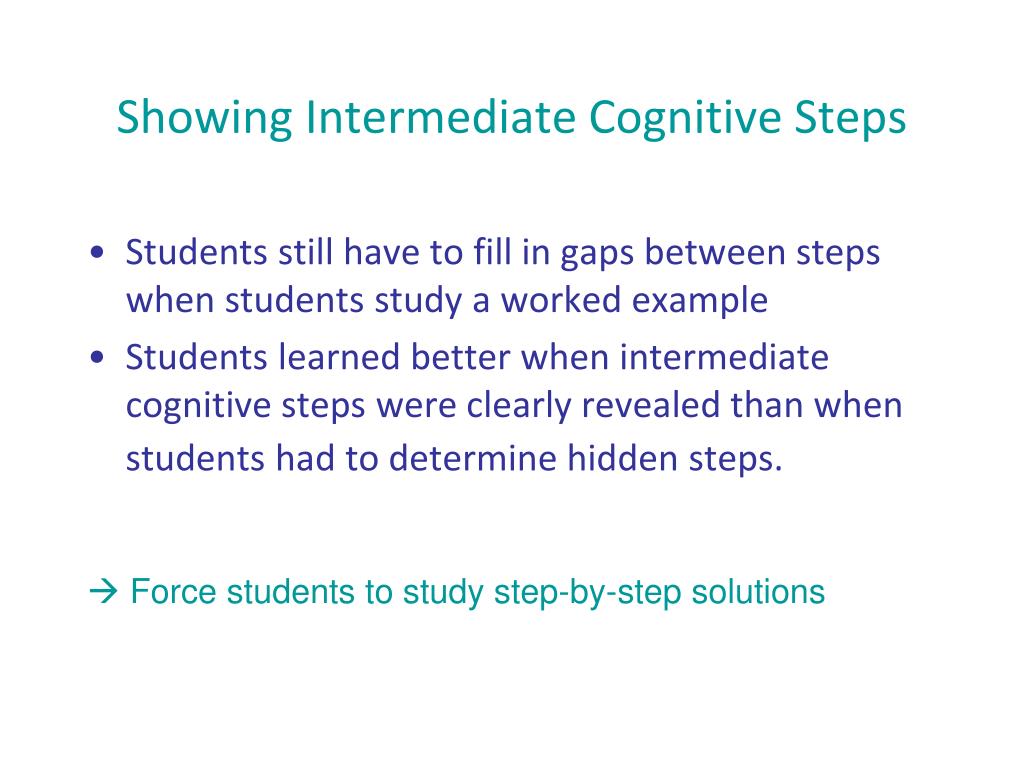 Showing Intermediate Cognitive Steps

• Students still have to fill in gaps between steps when students study a worked example
• Students learned better when intermediate cognitive steps were clearly revealed than when students had to determine hidden steps.

→ Force students to study step-by-step solutions